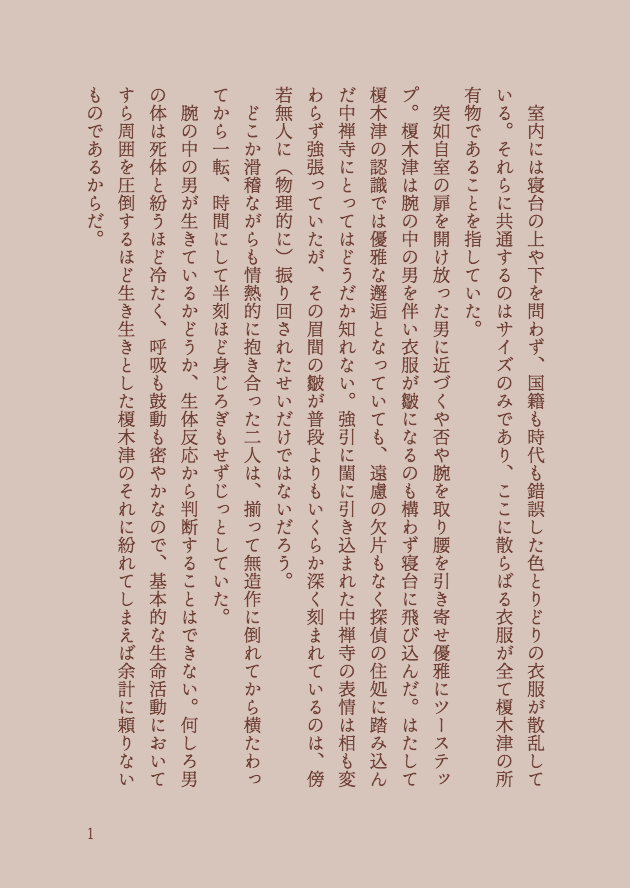 室内には寝台の上や下を問わず、国籍も時代も錯誤した色とりどりの衣服が散乱している。それらに共通するのはサイズのみであり、ここに散らばる衣服が全て榎木津の所有物であることを指していた。

突如自室の扉を開け放った男に近づくや否や腕を取り腰を引き寄せ優雅にツーステップ。榎木津は腕の中の男を伴い衣服が皺になるのも構わず寝台に飛び込んだ。はたして榎木津の認識では優雅な邂逅となっていても、遠慮の欠片もなく探偵の住処に踏み込んだ中禅寺にとってはどうだか知れない。強引に閨に引き込まれた中禅寺の表情は相も変わらず強張っていたが、その眉間の皺が普段よりもいくらか深く刻まれているのは、傍若無人に（物理的に）振り回されたせいだけではないだろう。

どこか滑稽ながらも情熱的に抱き合った二人は、揃って無造作に倒れてから横たわってから一転、時間にして半刻ほど身じろぎもせずじっとしていた。

腕の中の男が生きているかどうか、生体反応から判断することはできない。何しろ男の体は死体と紛うほど冷たく、呼吸も鼓動も密やかなので、基本的な生命活動においてすら周囲を圧倒するほど生き生きとした榎木津のそれに紛れてしまえば余計に頼りないものであるからだ。

1